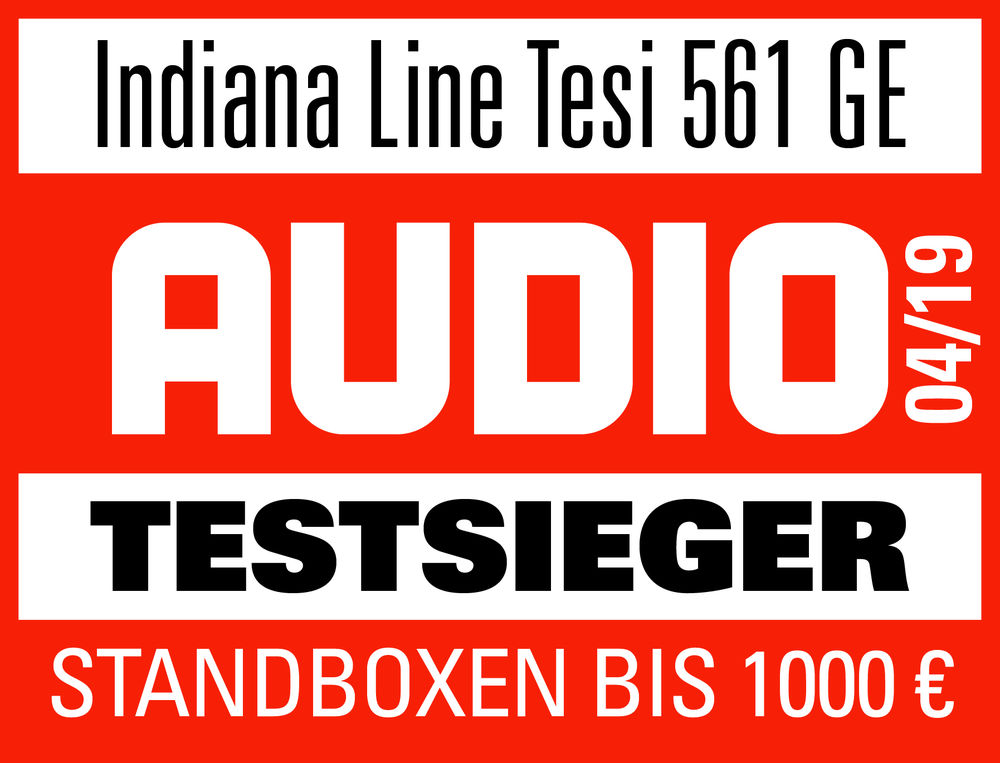 Indiana Line Tesi 561 GE

AUDIO 04/19

TESTSIEGER

STANDBOXEN BIS 1000 €